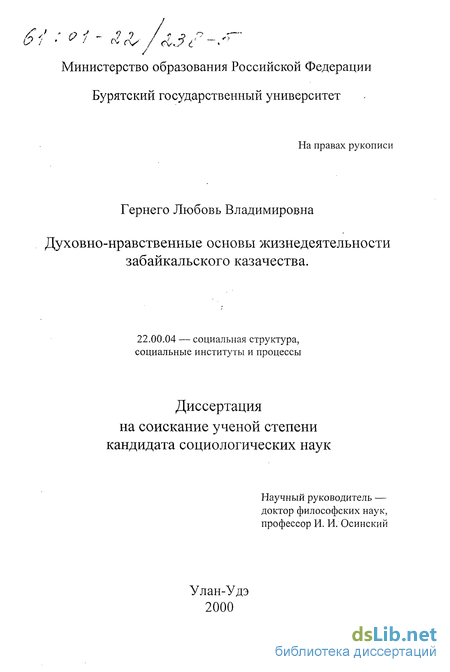 61:01-22/238-5

Министерство образования Российской Федерации

Бурятский государственный университет

На правах рукописи

Гернего Любовь Владимировна

Духовно-нравственные основы жизнедеятельности забайкальского казачества.

22.00.04 — социальная структура, социальные институты и процессы

Диссертация
на соискание ученой степени
кандидата социологических наук

Научный руководитель — доктор философских наук, профессор И. И. Осинский

Улан-Удэ
2000

dsLib.net
библиотека диссертаций